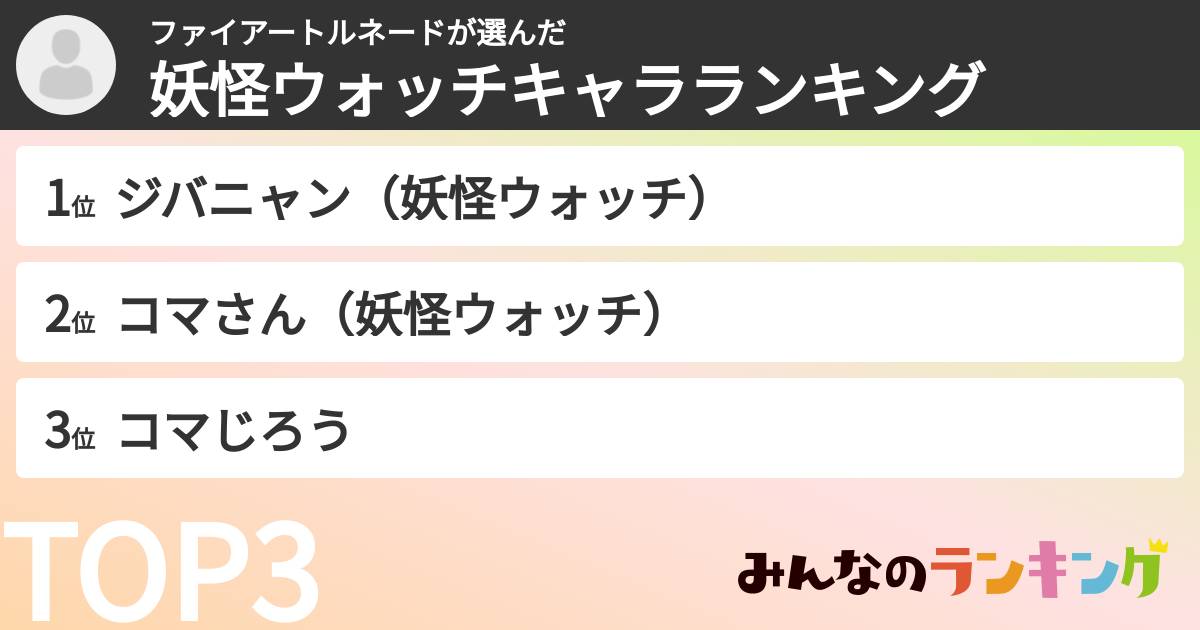 ファイアートルネードが選んだ
妖怪ウォッチキャラランキング

1位 ジバニャン（妖怪ウォッチ）

2位 コマさん（妖怪ウォッチ）

3位 コマじろう

TOP3

みんなのランキング